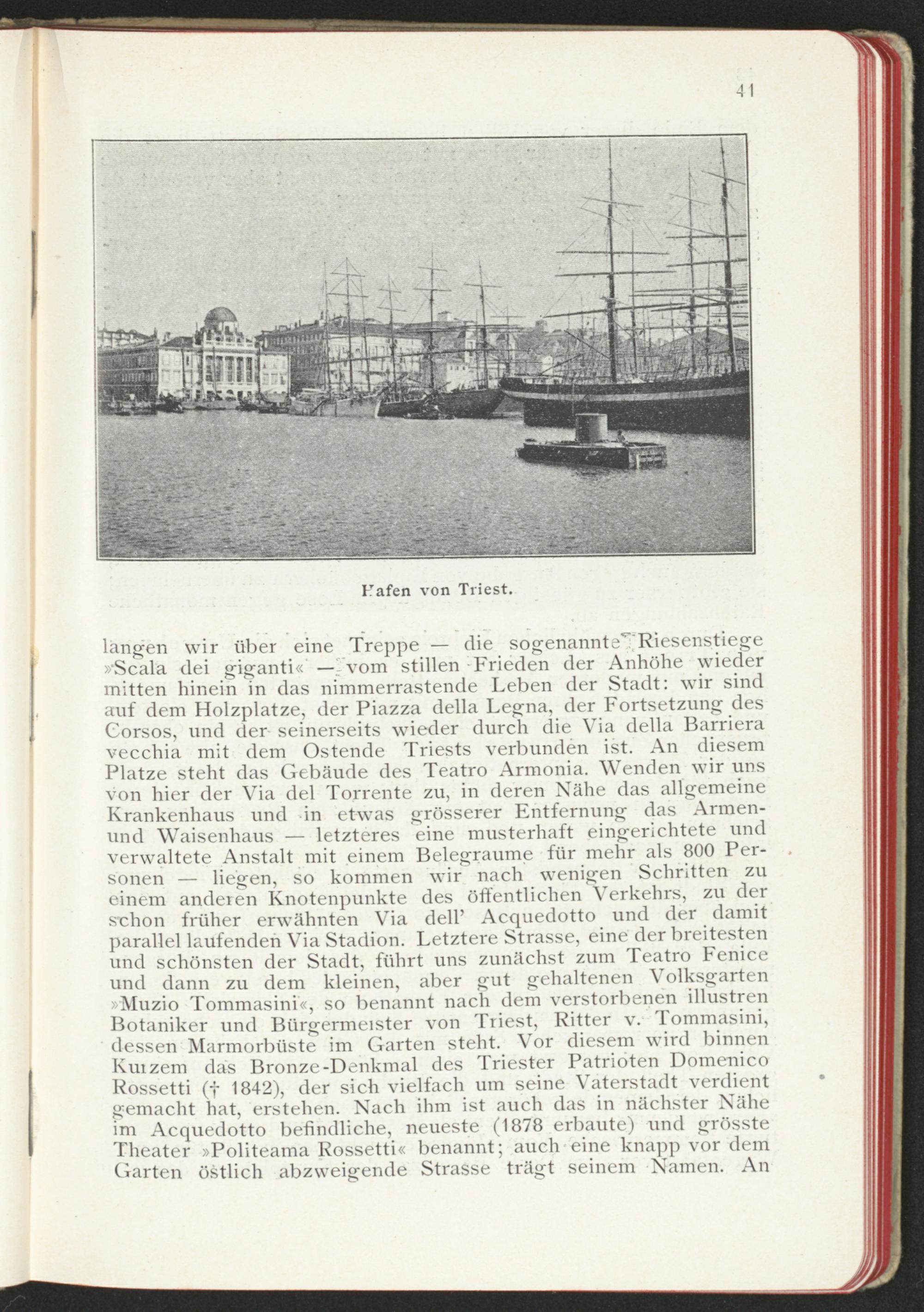 41

Hafen von Triest.

langen wir über eine Treppe — die sogenannte Riesenstiege »Scala dei giganti« — vom stillen Frieden der Anhöhe wieder mitten hinein in das nimmerrastende Leben der Stadt: wir sind auf dem Holzplatze, der Piazza della Legna, der Fortsetzung des Corsos, und der seinerseits wieder durch die Via della Barriera vecchia mit dem Ostende Triests verbunden ist. An diesem Platze steht das Gebäude des Teatro Armonia. Wenden wir uns von hier der Via del Torrente zu, in deren Nähe das allgemeine Krankenhaus und in etwas grösserer Entfernung das Armen- und Waisenhaus — letzteres eine musterhaft eingerichtete und verwaltete Anstalt mit einem Belegraume für mehr als 800 Personen — liegen, so kommen wir nach wenigen Schritten zu einem anderen Knotenpunkte des öffentlichen Verkehrs, zu der schon früher erwähnten Via dell' Acquedotto und der damit parallel laufenden Via Stadion. Letztere Strasse, eine der breitesten und schönsten der Stadt, führt uns zunächst zum Teatro Fenice und dann zu dem kleinen, aber gut gehaltenen Volksgarten »Muzio Tommasini«, so benannt nach dem verstorbenen illustren Botaniker und Bürgermeister von Triest, Ritter v. Tommasini, dessen Marmorbüste im Garten steht. Vor diesem wird binnen Kurzem das Bronze-Denkmal des Triester Patrioten Domenico Rossetti († 1842), der sich vielfach um seine Vaterstadt verdient gemacht hat, erstehen. Nach ihm ist auch das in nächster Nähe im Acquedotto befindliche, neueste (1878 erbaute) und grösste Theater »Politeama Rossetti« benannt; auch eine knapp vor dem Garten östlich abzweigende Strasse trägt seinem Namen. An